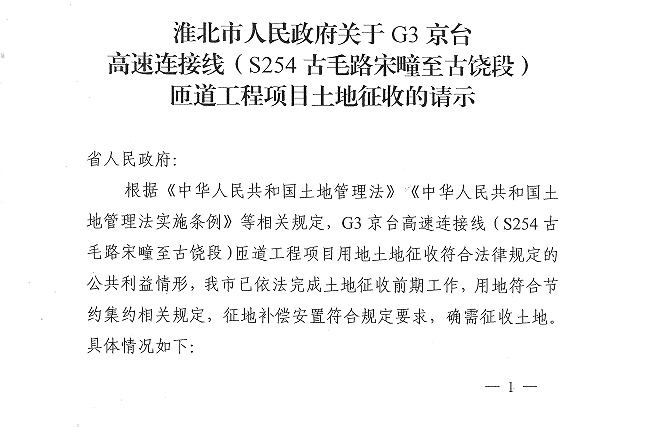 淮北市人民政府关于 G3 京台
高速连接线（S254 古毛路宋疃至古饶段）
匝道工程项目土地征收的请示

省人民政府:

根据《中华人民共和国土地管理法》《中华人民共和国土地管理法实施条例》等相关规定，G3 京台高速连接线（S254 古毛路宋疃至古饶段）匝道工程项目用地土地征收符合法律规定的公共利益情形，我市已依法完成土地征收前期工作，用地符合节约集约相关规定，征地补偿安置符合规定要求，确需征收土地。具体情况如下:

— 1 —